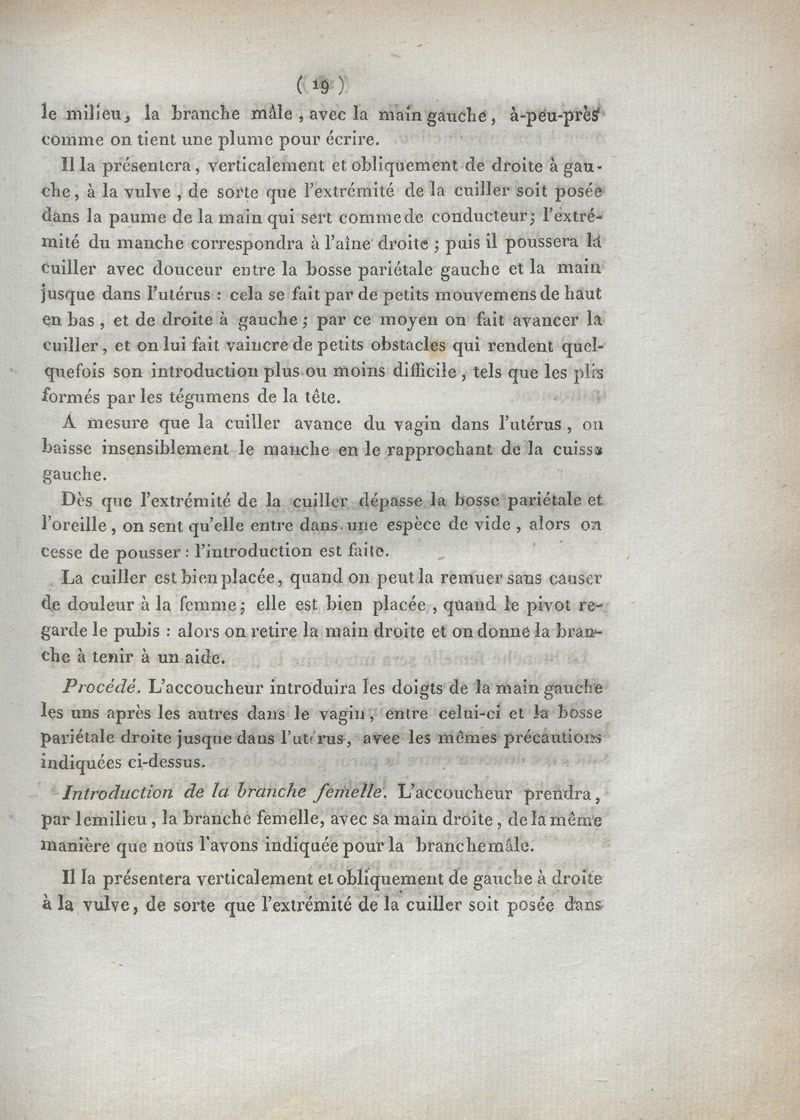 ( 19 )

le milieu, la branche mâle, avec la main gauche, à-peu-près comme on tient une plume pour écrire.

Il la présentera, verticalement et obliquement de droite à gauche, à la vulve, de sorte que l'extrémité de la cuiller soit posée dans la paume de la main qui sert comme de conducteur; l'extrémité du manche correspondra à l'aîne droite; puis il poussera la cuiller avec douceur entre la bosse pariétale gauche et la main jusque dans l'utérus : cela se fait par de petits mouvemens de haut en bas, et de droite à gauche; par ce moyen on fait avancer la cuiller, et on lui fait vaincre de petits obstacles qui rendent quelquefois son introduction plus ou moins difficile, tels que les plis formés par les tégumens de la tête.

A mesure que la cuiller avance du vagin dans l'utérus, on baisse insensiblement le manche en le rapprochant de la cuisse gauche.

Dès que l'extrémité de la cuiller dépasse la bosse pariétale et l'oreille, on sent qu'elle entre dans une espèce de vide, alors on cesse de pousser : l'introduction est faite.

La cuiller est bien placée, quand on peut la remuer sans causer de douleur à la femme; elle est bien placée, quand le pivot regarde le pubis : alors on retire la main droite et on donne la branche à tenir à un aide.

Procédé. L'accoucheur introduira les doigts de la main gauche les uns après les autres dans le vagin, entre celui-ci et la bosse pariétale droite jusque dans l'utérus, avec les mêmes précautions indiquées ci-dessus.

Introduction de la branche femelle. L'accoucheur prendra, par le milieu, la branche femelle, avec sa main droite, de la même manière que nous l'avons indiquée pour la branche mâle.

Il la présentera verticalement et obliquement de gauche à droite à la vulve, de sorte que l'extrémité de la cuiller soit posée dans